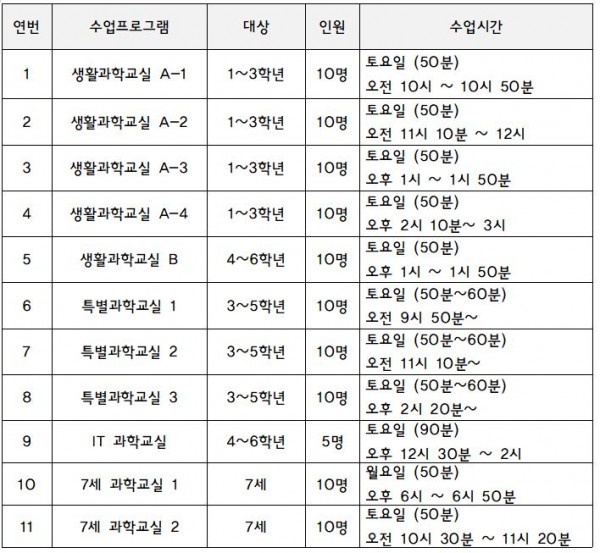 | 연번 | 수업프로그램 | 대상 | 인원 | 수업시간 |
|---|---|---|---|---|
| 1 | 생활과학교실 A-1 | 1~3학년 | 10명 | 토요일 (50분) 오전 10시 ~ 10시 50분 |
| 2 | 생활과학교실 A-2 | 1~3학년 | 10명 | 토요일 (50분) 오전 11시 10분 ~ 12시 |
| 3 | 생활과학교실 A-3 | 1~3학년 | 10명 | 토요일 (50분) 오후 1시 ~ 1시 50분 |
| 4 | 생활과학교실 A-4 | 1~3학년 | 10명 | 토요일 (50분) 오후 2시 10분~ 3시 |
| 5 | 생활과학교실 B | 4~6학년 | 10명 | 토요일 (50분) 오후 1시 ~ 1시 50분 |
| 6 | 특별과학교실 1 | 3~5학년 | 10명 | 토요일 (50분~60분) 오전 9시 50분~ |
| 7 | 특별과학교실 2 | 3~5학년 | 10명 | 토요일 (50분~60분) 오전 11시 10분~ |
| 8 | 특별과학교실 3 | 3~5학년 | 10명 | 토요일 (50분~60분) 오후 2시 20분~ |
| 9 | IT 과학교실 | 4~6학년 | 5명 | 토요일 (90분) 오후 12시 30분 ~ 2시 |
| 10 | 7세 과학교실 1 | 7세 | 10명 | 월요일 (50분) 오후 6시 ~ 6시 50분 |
| 11 | 7세 과학교실 2 | 7세 | 10명 | 토요일 (50분) 오전 10시 30분 ~ 11시 20분 |